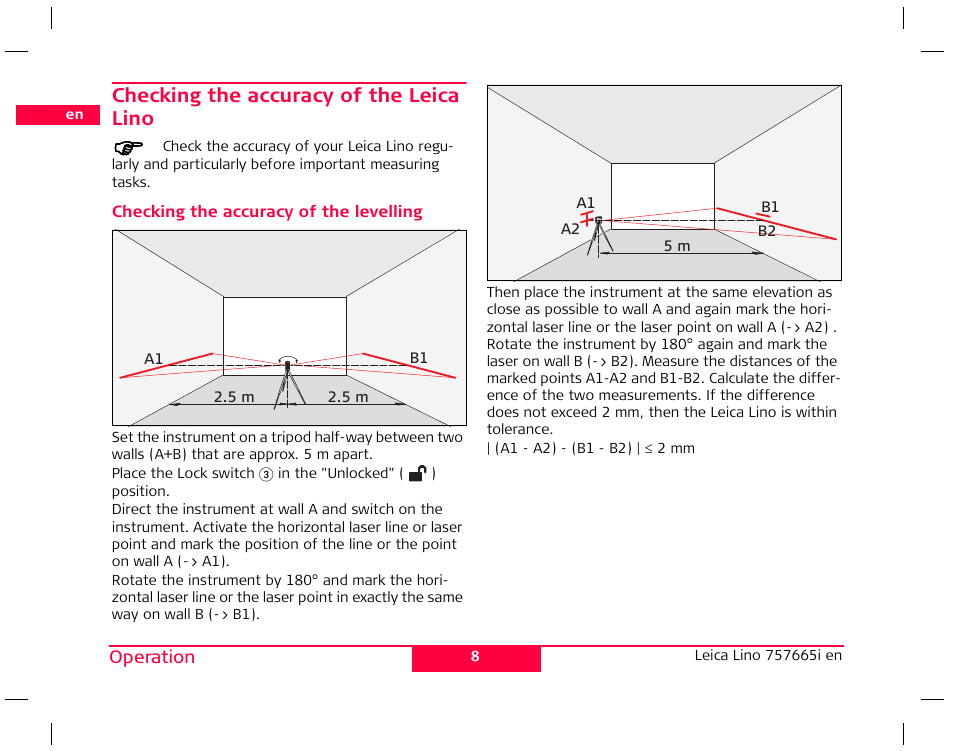 en

Checking the accuracy of the Leica Lino

Check the accuracy of your Leica Lino regularly and particularly before important measuring tasks.

Checking the accuracy of the levelling

A1
B1
2.5 m
2.5 m

Set the instrument on a tripod half-way between two walls (A+B) that are approx. 5 m apart.

Place the Lock switch ③ in the "Unlocked" ( ) position.

Direct the instrument at wall A and switch on the instrument. Activate the horizontal laser line or laser point and mark the position of the line or the point on wall A (-> A1).

Rotate the instrument by 180° and mark the horizontal laser line or the laser point in exactly the same way on wall B (-> B1).

A1
A2
B1
B2
5 m

Then place the instrument at the same elevation as close as possible to wall A and again mark the horizontal laser line or the laser point on wall A (-> A2) . Rotate the instrument by 180° again and mark the laser on wall B (-> B2). Measure the distances of the marked points A1-A2 and B1-B2. Calculate the difference of the two measurements. If the difference does not exceed 2 mm, then the Leica Lino is within tolerance.

| (A1 - A2) - (B1 - B2) | ≤ 2 mm

Operation
8
Leica Lino 757665i en